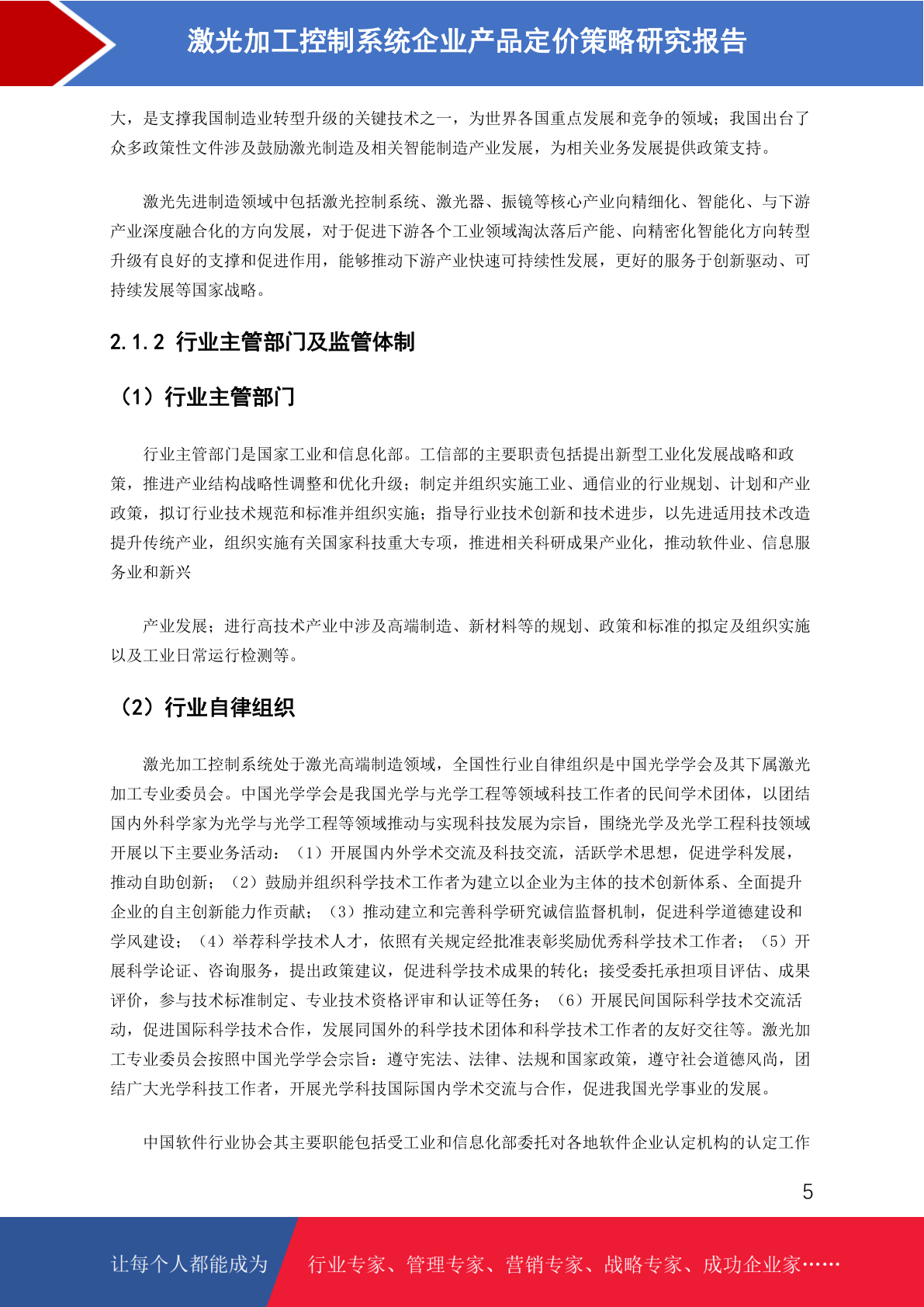 激光加工控制系统企业产品定价策略研究报告

大，是支撑我国制造业转型升级的关键技术之一，为世界各国重点发展和竞争的领域；我国出台了众多政策性文件涉及鼓励激光制造及相关智能制造产业发展，为相关业务发展提供政策支持。

激光先进制造领域中包括激光控制系统、激光器、振镜等核心产业向精细化、智能化、与下游产业深度融合化的方向发展，对于促进下游各个工业领域淘汰落后产能、向精密化智能化方向转型升级有良好的支撑和促进作用，能够推动下游产业快速可持续性发展，更好的服务于创新驱动、可持续发展等国家战略。

2.1.2 行业主管部门及监管体制

（1）行业主管部门

行业主管部门是国家工业和信息化部。工信部的主要职责包括提出新型工业化发展战略和政策，推进产业结构战略性调整和优化升级；制定并组织实施工业、通信业的行业规划、计划和产业政策，拟订行业技术规范和标准并组织实施；指导行业技术创新和技术进步，以先进适用技术改造提升传统产业，组织实施有关国家科技重大专项，推进相关科研成果产业化，推动软件业、信息服务业和新兴

产业发展；进行高技术产业中涉及高端制造、新材料等的规划、政策和标准的拟定及组织实施以及工业日常运行检测等。

（2）行业自律组织

激光加工控制系统处于激光高端制造领域，全国性行业自律组织是中国光学学会及其下属激光加工专业委员会。中国光学学会是我国光学与光学工程等领域科技工作者的民间学术团体，以团结国内外科学家为光学与光学工程等领域推动与实现科技发展为宗旨，围绕光学及光学工程科技领域开展以下主要业务活动：（1）开展国内外学术交流及科技交流，活跃学术思想，促进学科发展，推动自助创新；（2）鼓励并组织科学技术工作者为建立以企业为主体的技术创新体系、全面提升企业的自主创新能力作贡献；（3）推动建立和完善科学研究诚信监督机制，促进科学道德建设和学风建设；（4）举荐科学技术人才，依照有关规定经批准表彰奖励优秀科学技术工作者；（5）开展科学论证、咨询服务，提出政策建议，促进科学技术成果的转化；接受委托承担项目评估、成果评价，参与技术标准制定、专业技术资格评审和认证等任务；（6）开展民间国际科学技术交流活动，促进国际科学技术合作，发展同国外的科学技术团体和科学技术工作者的友好交往等。激光加工专业委员会按照中国光学学会宗旨：遵守宪法、法律、法规和国家政策，遵守社会道德风尚，团结广大光学科技工作者，开展光学科技国际国内学术交流与合作，促进我国光学事业的发展。

中国软件行业协会其主要职能包括受工业和信息化部委托对各地软件企业认定机构的认定工作

5

让每个人都能成为 行业专家、管理专家、营销专家、战略专家、成功企业家……